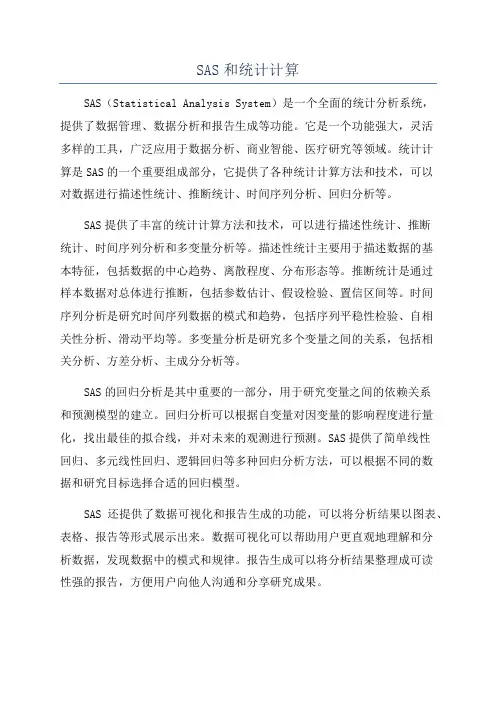 SAS 和统计计算

SAS（Statistical Analysis System）是一个全面的统计分析系统，提供了数据管理、数据分析和报告生成等功能。它是一个功能强大，灵活多样的工具，广泛应用于数据分析、商业智能、医疗研究等领域。统计计算是 SAS 的一个重要组成部分，它提供了各种统计计算方法和技术，可以对数据进行描述性统计、推断统计、时间序列分析、回归分析等。

SAS 提供了丰富的统计计算方法和技术，可以进行描述性统计、推断统计、时间序列分析和多变量分析等。描述性统计主要用于描述数据的基本特征，包括数据的中心趋势、离散程度、分布形态等。推断统计是通过样本数据对总体进行推断，包括参数估计、假设检验、置信区间等。时间序列分析是研究时间序列数据的模式和趋势，包括序列平稳性检验、自相关性分析、滑动平均等。多变量分析是研究多个变量之间的关系，包括相关分析、方差分析、主成分分析等。

SAS 的回归分析是其中重要的一部分，用于研究变量之间的依赖关系和预测模型的建立。回归分析可以根据自变量对因变量的影响程度进行量化，找出最佳的拟合线，并对未来的观测进行预测。SAS 提供了简单线性回归、多元线性回归、逻辑回归等多种回归分析方法，可以根据不同的数据和研究目标选择合适的回归模型。

SAS 还提供了数据可视化和报告生成的功能，可以将分析结果以图表、表格、报告等形式展示出来。数据可视化可以帮助用户更直观地理解和分析数据，发现数据中的模式和规律。报告生成可以将分析结果整理成可读性强的报告，方便用户向他人沟通和分享研究成果。